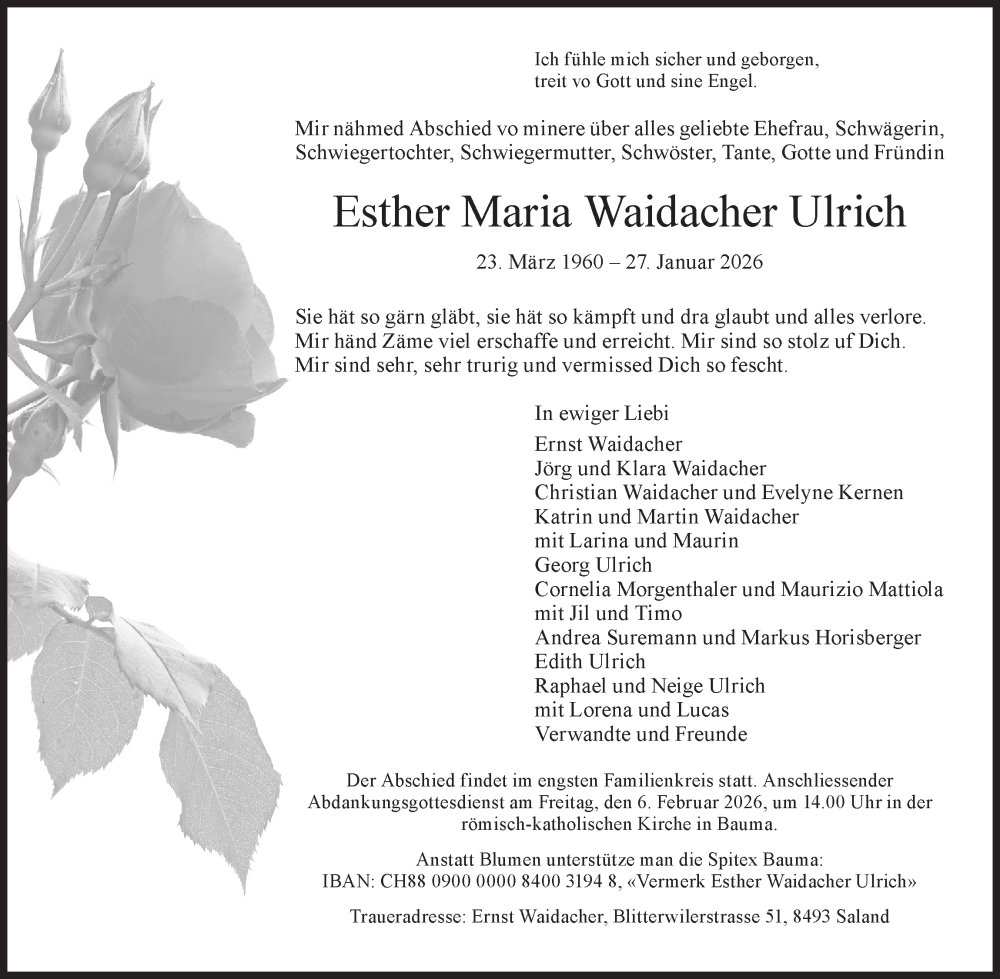 Ich fühle mich sicher und geborgen,
treit vo Gott und sine Engel.

Mir nähmed Abschied vo minere über alles geliebte Ehefrau, Schwägerin, Schwiegertochter, Schwiegermutter, Schwöster, Tante, Gotte und Fründin

Esther Maria Waidacher Ulrich

23. März 1960 – 27. Januar 2026

Sie hät so gärn gläbt, sie hät so kämpft und dra glaubt und alles verlore. Mir händ Zäme viel erschaffe und erreicht. Mir sind so stolz uf Dich. Mir sind sehr, sehr trurig und vermissed Dich so fescht.

In ewiger Liebi
Ernst Waidacher
Jörg und Klara Waidacher
Christian Waidacher und Evelyne Kernen
Katrin und Martin Waidacher
mit Larina und Maurin
Georg Ulrich
Cornelia Morgenthaler und Maurizio Mattiola
mit Jil und Timo
Andrea Suremann und Markus Horisberger
Edith Ulrich
Raphael und Neige Ulrich
mit Lorena und Lucas
Verwandte und Freunde

Der Abschied findet im engsten Familienkreis statt. Anschliessender Abdankungsgottesdienst am Freitag, den 6. Februar 2026, um 14.00 Uhr in der römisch-katholischen Kirche in Bauma.

Anstatt Blumen unterstütze man die Spitex Bauma:
IBAN: CH88 0900 0000 8400 3194 8, «Vermerk Esther Waidacher Ulrich»

Traueradresse: Ernst Waidacher, Blitterwilerstrasse 51, 8493 Saland